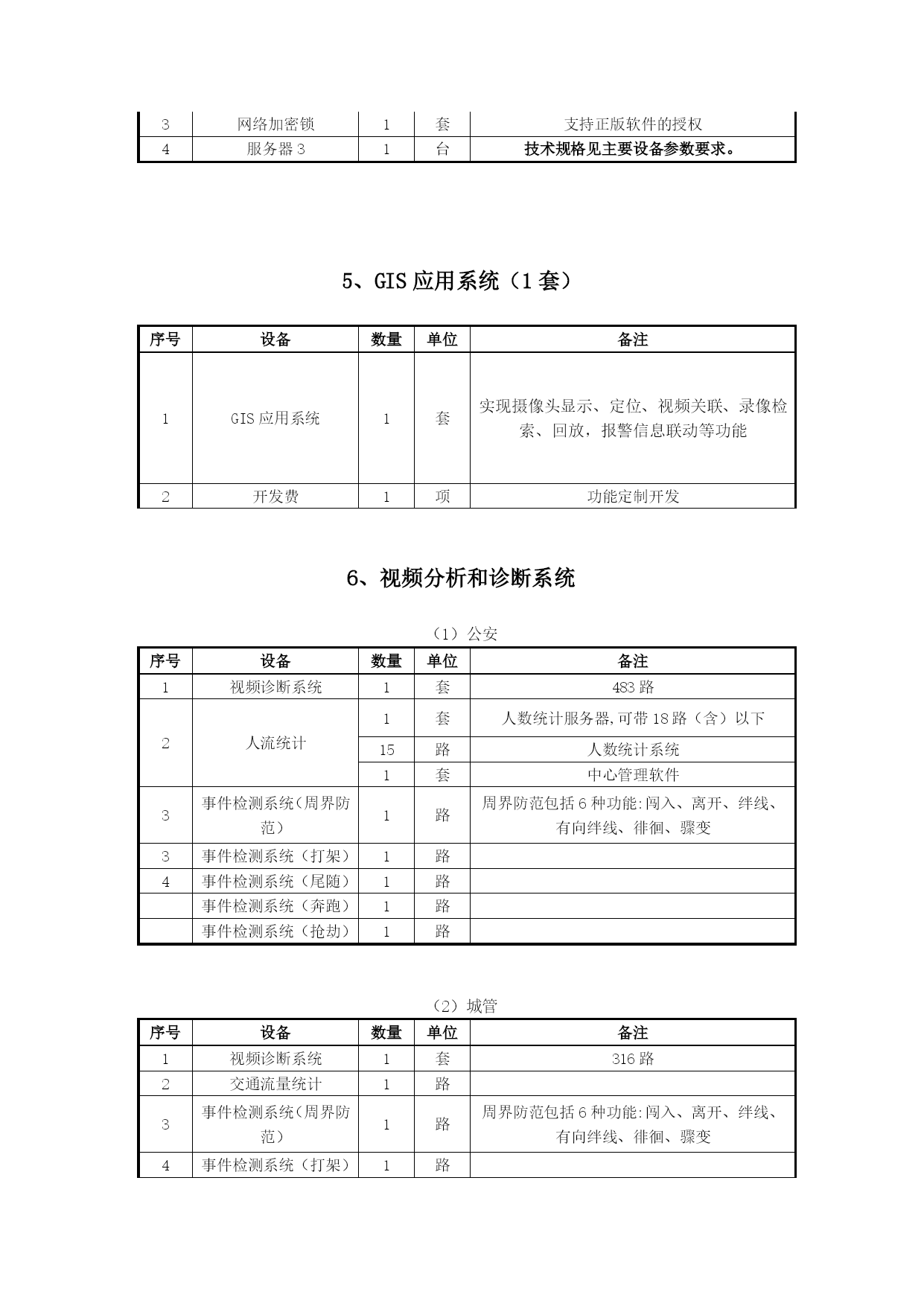 | 3 | 网络加密锁 | 1 | 套 | 支持正版软件的授权 |
|---|---|---|---|---|
| 4 | 服务器 3 | 1 | 台 | 技术规格见主要设备参数要求。 |

5、GIS 应用系统（1 套）

| 序号 | 设备 | 数量 | 单位 | 备注 |
|---|---|---|---|---|
| 1 | GIS 应用系统 | 1 | 套 | 实现摄像头显示、定位、视频关联、录像检索、回放，报警信息联动等功能 |
| 2 | 开发费 | 1 | 项 | 功能定制开发 |

6、视频分析和诊断系统

（1）公安

| 序号 | 设备 | 数量 | 单位 | 备注 |
|---|---|---|---|---|
| 1 | 视频诊断系统 | 1 | 套 | 483 路 |
| 2 | 人流统计 | 1 | 套 | 人数统计服务器,可带 18 路（含）以下 |
|  |  | 15 | 路 | 人数统计系统 |
|  |  | 1 | 套 | 中心管理软件 |
| 3 | 事件检测系统(周界防范) | 1 | 路 | 周界防范包括 6 种功能:闯入、离开、绊线、有向绊线、徘徊、骤变 |
| 3 | 事件检测系统（打架） | 1 | 路 |  |
| 4 | 事件检测系统（尾随） | 1 | 路 |  |
|  | 事件检测系统（奔跑） | 1 | 路 |  |
|  | 事件检测系统（抢劫） | 1 | 路 |  |

（2）城管

| 序号 | 设备 | 数量 | 单位 | 备注 |
|---|---|---|---|---|
| 1 | 视频诊断系统 | 1 | 套 | 316 路 |
| 2 | 交通流量统计 | 1 | 路 |  |
| 3 | 事件检测系统(周界防范) | 1 | 路 | 周界防范包括 6 种功能:闯入、离开、绊线、有向绊线、徘徊、骤变 |
| 4 | 事件检测系统（打架） | 1 | 路 |  |